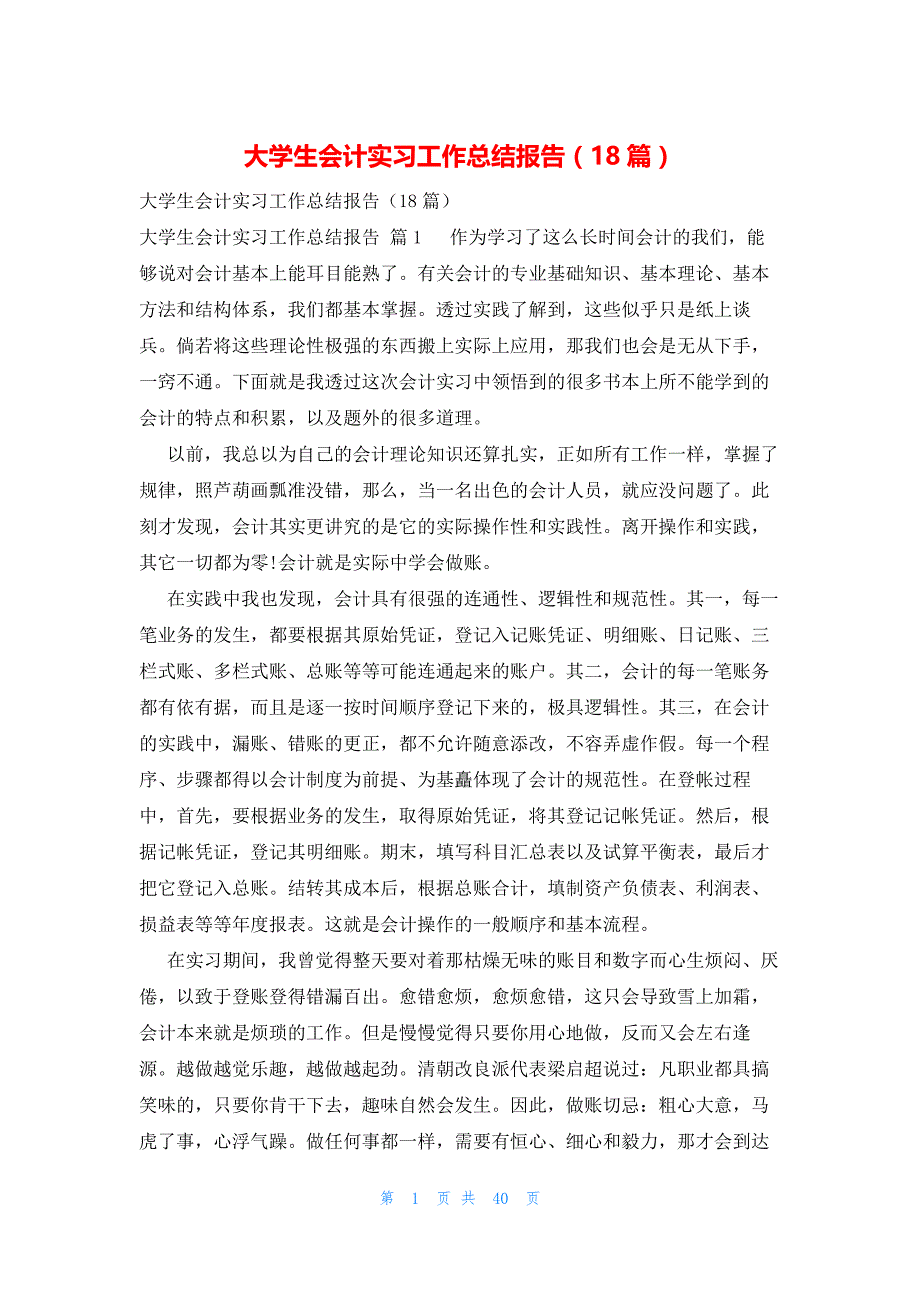 大学生会计实习工作总结报告（18篇）

大学生会计实习工作总结报告（18篇）

大学生会计实习工作总结报告 篇1　　作为学习了这么长时间会计的我们，能够说对会计基本上能耳目能熟了。有关会计的专业基础知识、基本理论、基本方法和结构体系，我们都基本掌握。透过实践了解到，这些似乎只是纸上谈兵。倘若将这些理论性极强的东西搬上实际上应用，那我们也会是无从下手，一窍不通。下面就是我透过这次会计实习中领悟到的很多书本上所不能学到的会计的特点和积累，以及题外的很多道理。

以前，我总以为自己的会计理论知识还算扎实，正如所有工作一样，掌握了规律，照芦葫画瓢准没错，那么，当一名出色的会计人员，就应没问题了。此刻才发现，会计其实更讲究的是它的实际操作性和实践性。离开操作和实践，其它一切都为零!会计就是实际中学会做账。

在实践中我也发现，会计具有很强的连通性、逻辑性和规范性。其一，每一笔业务的发生，都要根据其原始凭证，登记入记账凭证、明细账、日记账、三栏式账、多栏式账、总账等等可能连通起来的账户。其二，会计的每一笔账务都有依有据，而且是逐一按时间顺序登记下来的，极具逻辑性。其三，在会计的实践中，漏账、错账的更正，都不允许随意添改，不容弄虚作假。每一个程序、步骤都得以会计制度为前提、为基矗体现了会计的规范性。在登帐过程中，首先，要根据业务的发生，取得原始凭证，将其登记记帐凭证。然后，根据记帐凭证，登记其明细账。期末，填写科目汇总表以及试算平衡表，最后才把它登记入总账。结转其成本后，根据总账合计，填制资产负债表、利润表、损益表等等年度报表。这就是会计操作的一般顺序和基本流程。

在实习期间，我曾觉得整天要对着那枯燥无味的账目和数字而心生烦闷、厌倦，以致于登账登得错漏百出。愈错愈烦，愈烦愈错，这只会导致雪上加霜，会计本来就是烦琐的工作。但是慢慢觉得只要你用心地做，反而又会左右逢源。越做越觉乐趣，越做越起劲。清朝改良派代表梁启超说过：凡职业都具搞笑味的，只要你肯干下去，趣味自然会发生。因此，做账切忌：粗心大意，马虎了事，心浮气躁。做任何事都一样，需要有恒心、细心和毅力，那才会到达

第 1 页 共 40 页